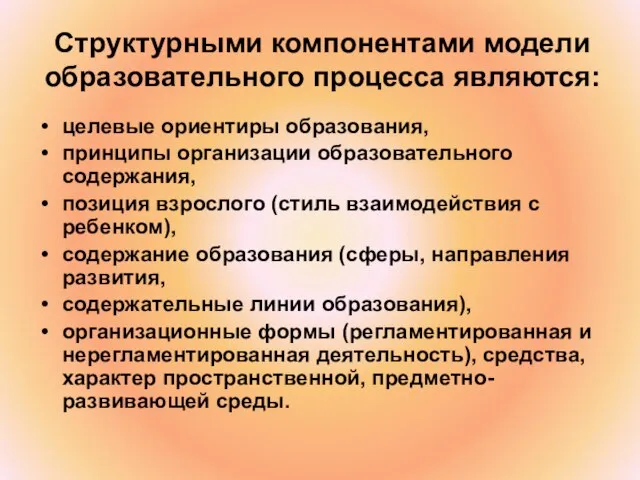 Структурными компонентами модели образовательного процесса являются:

• целевые ориентиры образования,
• принципы организации образовательного содержания,
• позиция взрослого (стиль взаимодействия с ребенком),
• содержание образования (сферы, направления развития,
• содержательные линии образования),
• организационные формы (регламентированная и нерегламентированная деятельность), средства, характер пространственной, предметно-развивающей среды.